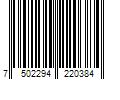 7 502294 220384